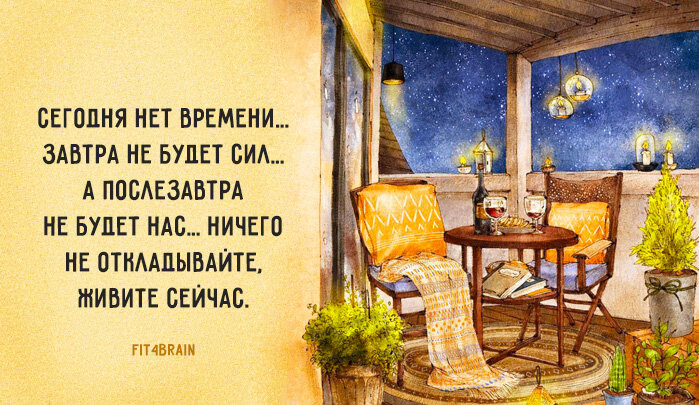 СЕГОДНЯ НЕТ ВРЕМЕНИ... ЗАВТРА НЕ БУДЕТ СИЛ... А ПОСЛЕЗАВТРА НЕ БУДЕТ НАС... НИЧЕГО НЕ ОТКЛАДЫВАЙТЕ, ЖИВИТЕ СЕЙЧАС.

FIT4BRAIN